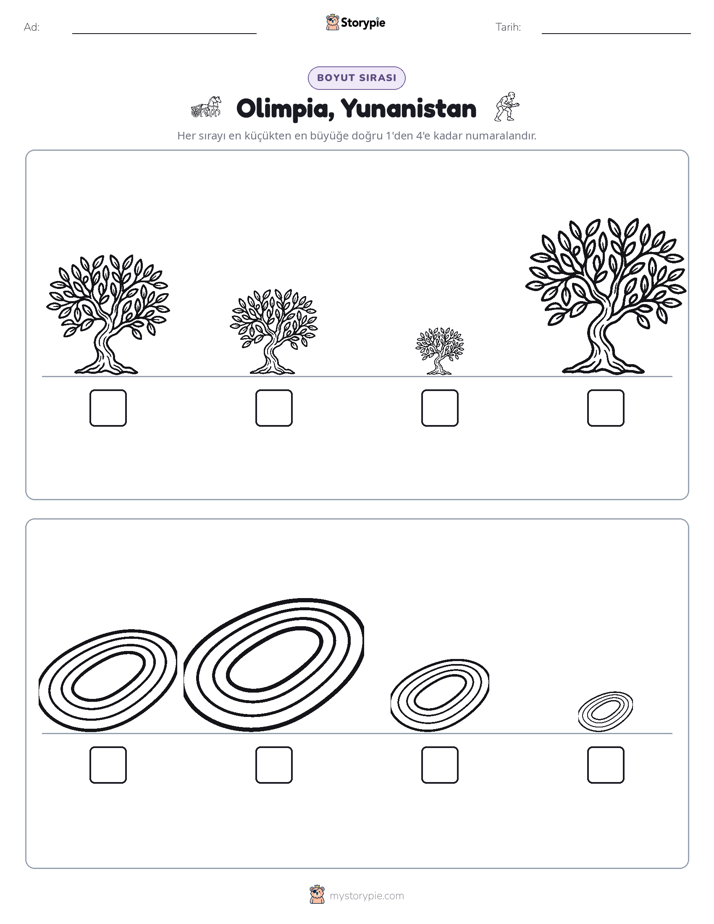 Ad: ____ Storypie Tarih: ____

BOYUT SIRASI

Olimpia, Yunanistan

Her sırayı en küçükten en büyüğe doğru 1'den 4'e kadar numaralandır.

☐ ☐ ☐ ☐

☐ ☐ ☐ ☐

mystorypie.com